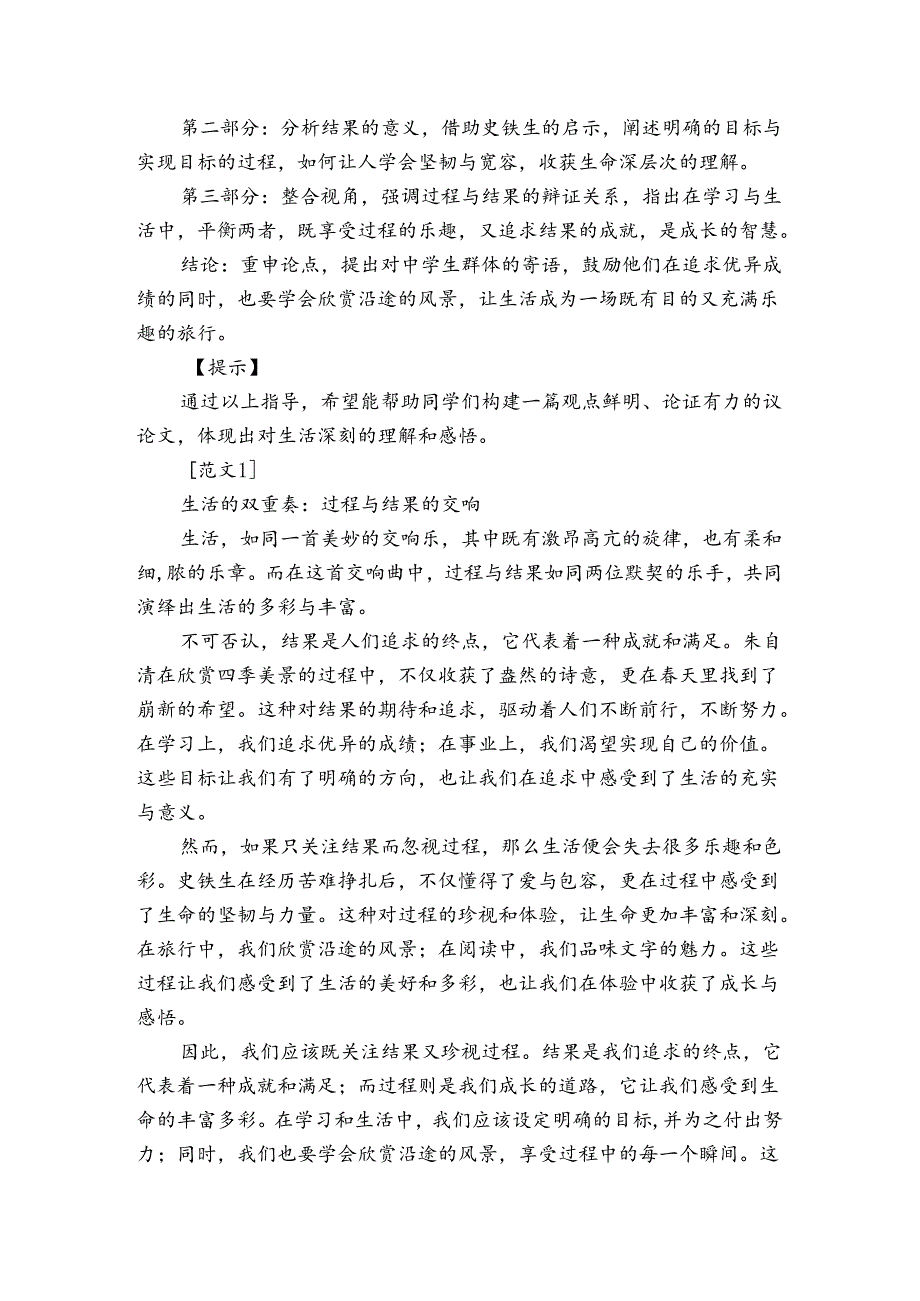 第二部分：分析结果的意义，借助史铁生的启示，阐述明确的目标与实现目标的过程，如何让人学会坚韧与宽容，收获生命深层次的理解。

第三部分：整合视角，强调过程与结果的辩证关系，指出在学习与生活中，平衡两者，既享受过程的乐趣，又追求结果的成就，是成长的智慧。

结论：重申论点，提出对中学生群体的寄语，鼓励他们在追求优异成绩的同时，也要学会欣赏沿途的风景，让生活成为一场既有目的又充满乐趣的旅行。

【提示】

通过以上指导，希望能帮助同学们构建一篇观点鲜明、论证有力的议论文，体现出对生活深刻的理解和感悟。

［范文1］

生活的双重奏：过程与结果的交响

生活，如同一首美妙的交响乐，其中既有激昂高亢的旋律，也有柔和细，腻的乐章。而在这首交响曲中，过程与结果如同两位默契的乐手，共同演绎出生活的多彩与丰富。

不可否认，结果是人们追求的终点，它代表着一种成就和满足。朱自清在欣赏四季美景的过程中，不仅收获了盎然的诗意，更在春天里找到了崭新的希望。这种对结果的期待和追求，驱动着人们不断前行，不断努力。在学习上，我们追求优异的成绩；在事业上，我们渴望实现自己的价值。这些目标让我们有了明确的方向，也让我们在追求中感受到了生活的充实与意义。

然而，如果只关注结果而忽视过程，那么生活便会失去很多乐趣和色彩。史铁生在经历苦难挣扎后，不仅懂得了爱与包容，更在过程中感受到了生命的坚韧与力量。这种对过程的珍视和体验，让生命更加丰富和深刻。在旅行中，我们欣赏沿途的风景；在阅读中，我们品味文字的魅力。这些过程让我们感受到了生活的美好和多彩，也让我们在体验中收获了成长与感悟。

因此，我们应该既关注结果又珍视过程。结果是我们追求的终点，它代表着一种成就和满足；而过程则是我们成长的道路，它让我们感受到生命的丰富多彩。在学习和生活中，我们应该设定明确的目标，并为之付出努力；同时，我们也要学会欣赏沿途的风景，享受过程中的每一个瞬间。这